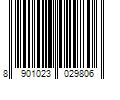 8 901023 029806